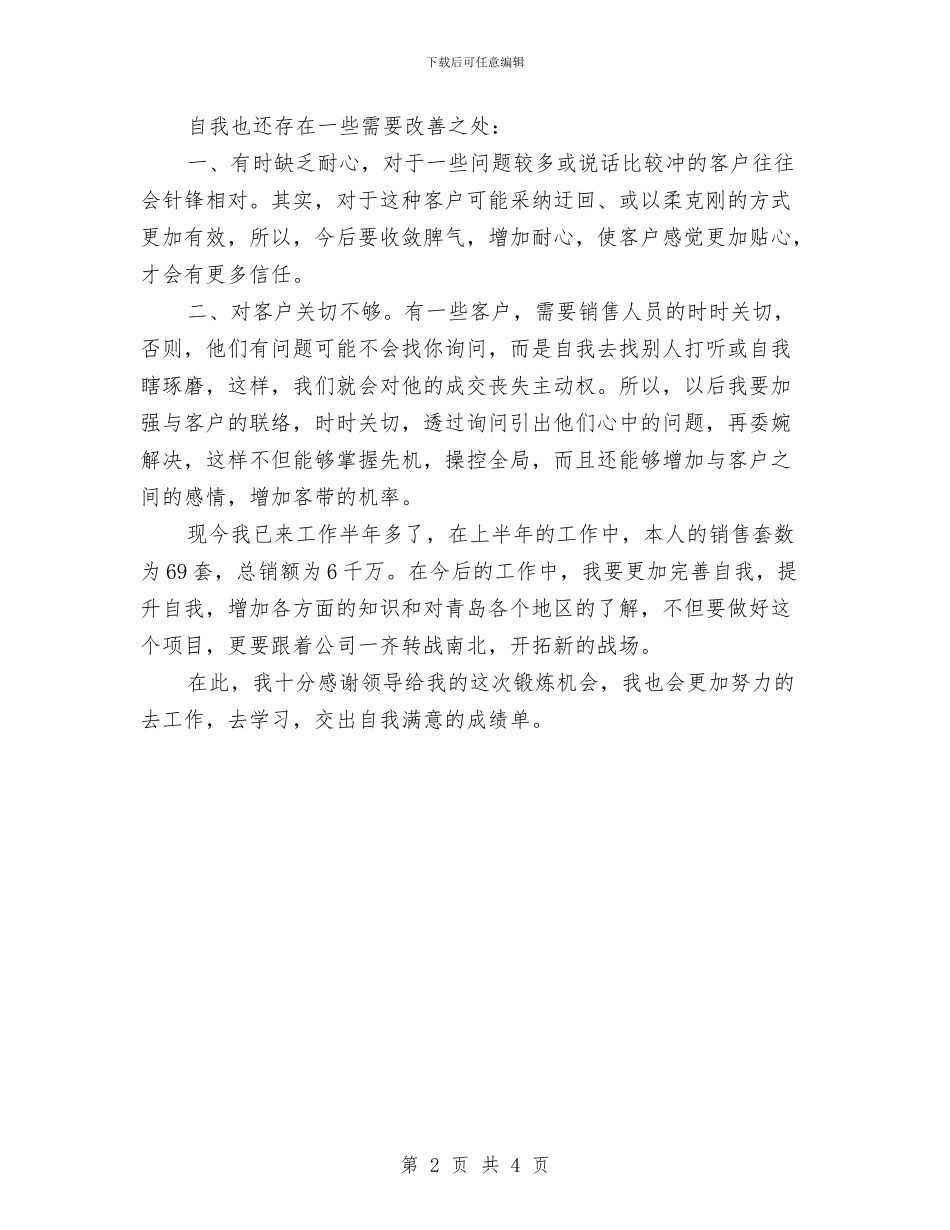 下载后可任意编辑

自我也还存在一些需要改善之处：

一、有时缺乏耐心，对于一些问题较多或说话比较冲的客户往往会针锋相对。其实，对于这种客户可能采纳迂回、或以柔克刚的方式更加有效，所以，今后要收敛脾气，增加耐心，使客户感觉更加贴心，才会有更多信任。

二、对客户关切不够。有一些客户，需要销售人员的时时关切，否则，他们有问题可能不会找你询问，而是自我去找别人打听或自我瞎琢磨，这样，我们就会对他的成交丧失主动权。所以，以后我要加强与客户的联络，时时关切，透过询问引出他们心中的问题，再委婉解决，这样不但能够掌握先机，操控全局，而且还能够增加与客户之间的感情，增加客带的机率。

现今我已来工作半年多了，在上半年的工作中，本人的销售套数为69套，总销额为6千万。在今后的工作中，我要更加完善自我，提升自我，增加各方面的知识和对青岛各个地区的了解，不但要做好这个项目，更要跟着公司一齐转战南北，开拓新的战场。

在此，我十分感谢领导给我的这次锻炼机会，我也会更加努力的去工作，去学习，交出自我满意的成绩单。

第 2 页 共 4 页